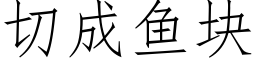 切成鱼块